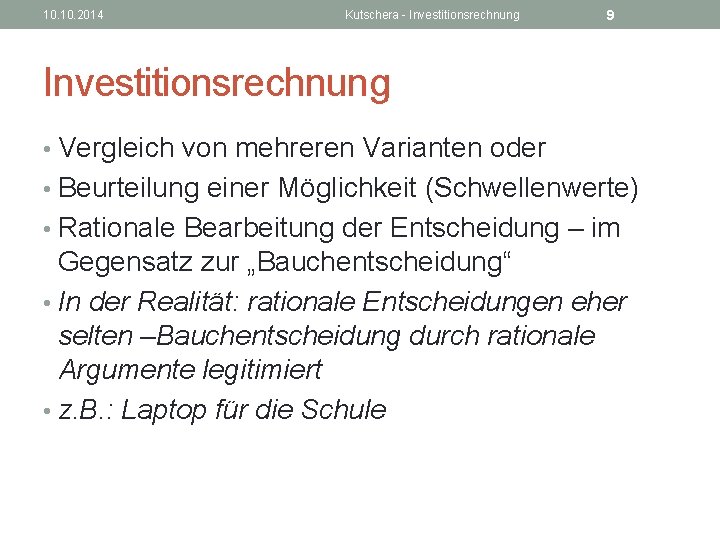 10.10.2014 Kutschera - Investitionsrechnung 9

Investitionsrechnung

• Vergleich von mehreren Varianten oder
• Beurteilung einer Möglichkeit (Schwellenwerte)
• Rationale Bearbeitung der Entscheidung – im Gegensatz zur „Bauchentscheidung“
• In der Realität: rationale Entscheidungen eher selten –Bauchentscheidung durch rationale Argumente legitimiert
• z.B.: Laptop für die Schule